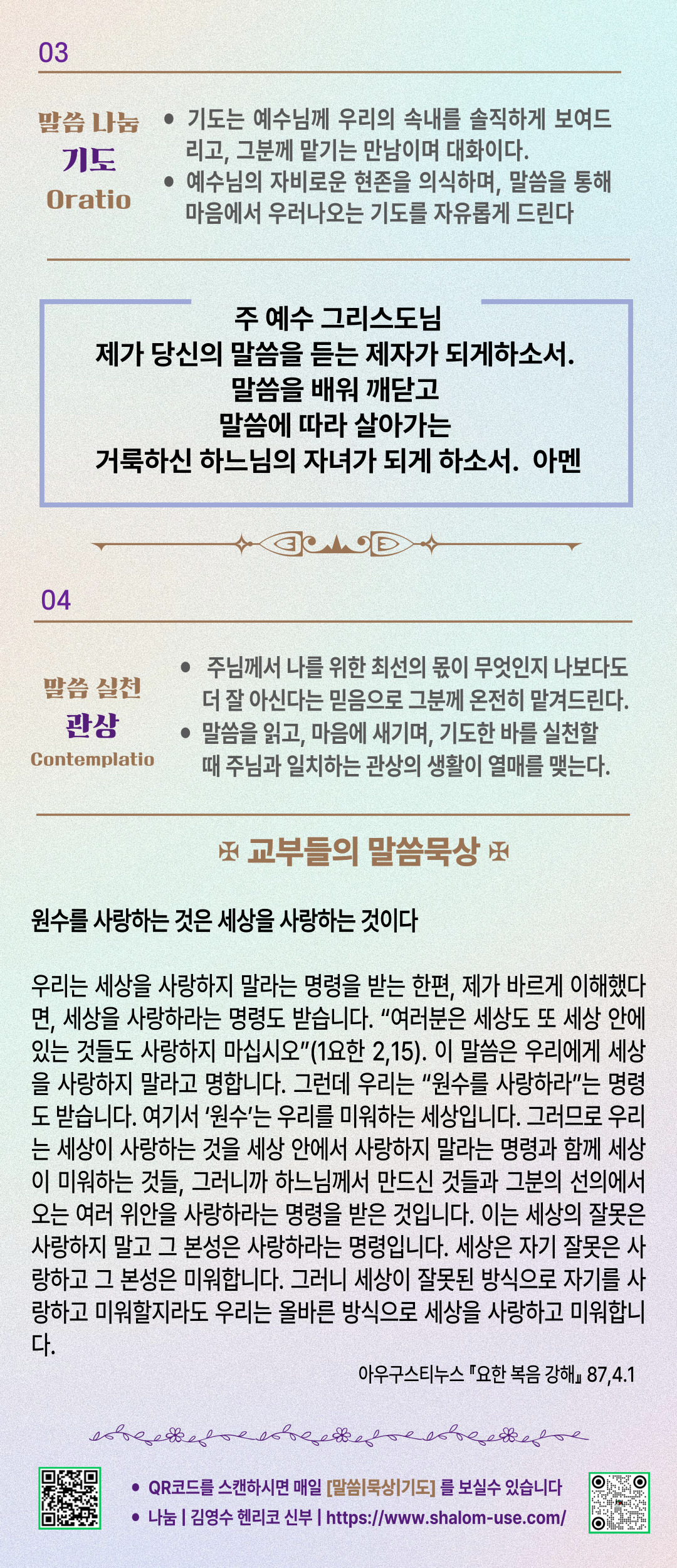 03

말씀 나눔
기도
Oratio

• 기도는 예수님께 우리의 속내를 솔직하게 보여드리고, 그분께 맡기는 만남이며 대화이다.
• 예수님의 자비로운 현존을 의식하며, 말씀을 통해 마음에서 우러나오는 기도를 자유롭게 드린다

주 예수 그리스도님
제가 당신의 말씀을 듣는 제자가 되게하소서.
말씀을 배워 깨닫고
말씀에 따라 살아가는
거룩하신 하느님의 자녀가 되게 하소서. 아멘

04

말씀 실천
관상
Contemplatio

• 주님께서 나를 위한 최선의 몫이 무엇인지 나보다도 더 잘 아신다는 믿음으로 그분께 온전히 맡겨드린다.
• 말씀을 읽고, 마음에 새기며, 기도한 바를 실천할 때 주님과 일치하는 관상의 생활이 열매를 맺는다.

✠ 교부들의 말씀묵상 ✠

원수를 사랑하는 것은 세상을 사랑하는 것이다

우리는 세상을 사랑하지 말라는 명령을 받는 한편, 제가 바르게 이해했다면, 세상을 사랑하라는 명령도 받습니다. "여러분은 세상도 또 세상 안에 있는 것들도 사랑하지 마십시오"(1요한 2,15). 이 말씀은 우리에게 세상을 사랑하지 말라고 명합니다. 그런데 우리는 "원수를 사랑하라"는 명령도 받습니다. 여기서 '원수'는 우리를 미워하는 세상입니다. 그러므로 우리는 세상이 사랑하는 것을 세상 안에서 사랑하지 말라는 명령과 함께 세상이 미워하는 것들, 그러니까 하느님께서 만드신 것들과 그분의 선의에서 오는 여러 위안을 사랑하라는 명령을 받은 것입니다. 이는 세상의 잘못은 사랑하지 말고 그 본성은 사랑하라는 명령입니다. 세상은 자기 잘못은 사랑하고 그 본성은 미워합니다. 그러니 세상이 잘못된 방식으로 자기를 사랑하고 미워할지라도 우리는 올바른 방식으로 세상을 사랑하고 미워합니다.

아우구스티누스 『요한 복음 강해』 87,4.1

• QR코드를 스캔하시면 매일 [말씀|묵상|기도] 를 보실수 있습니다
• 나눔 | 김영수 헨리코 신부 | https://www.shalom-use.com/